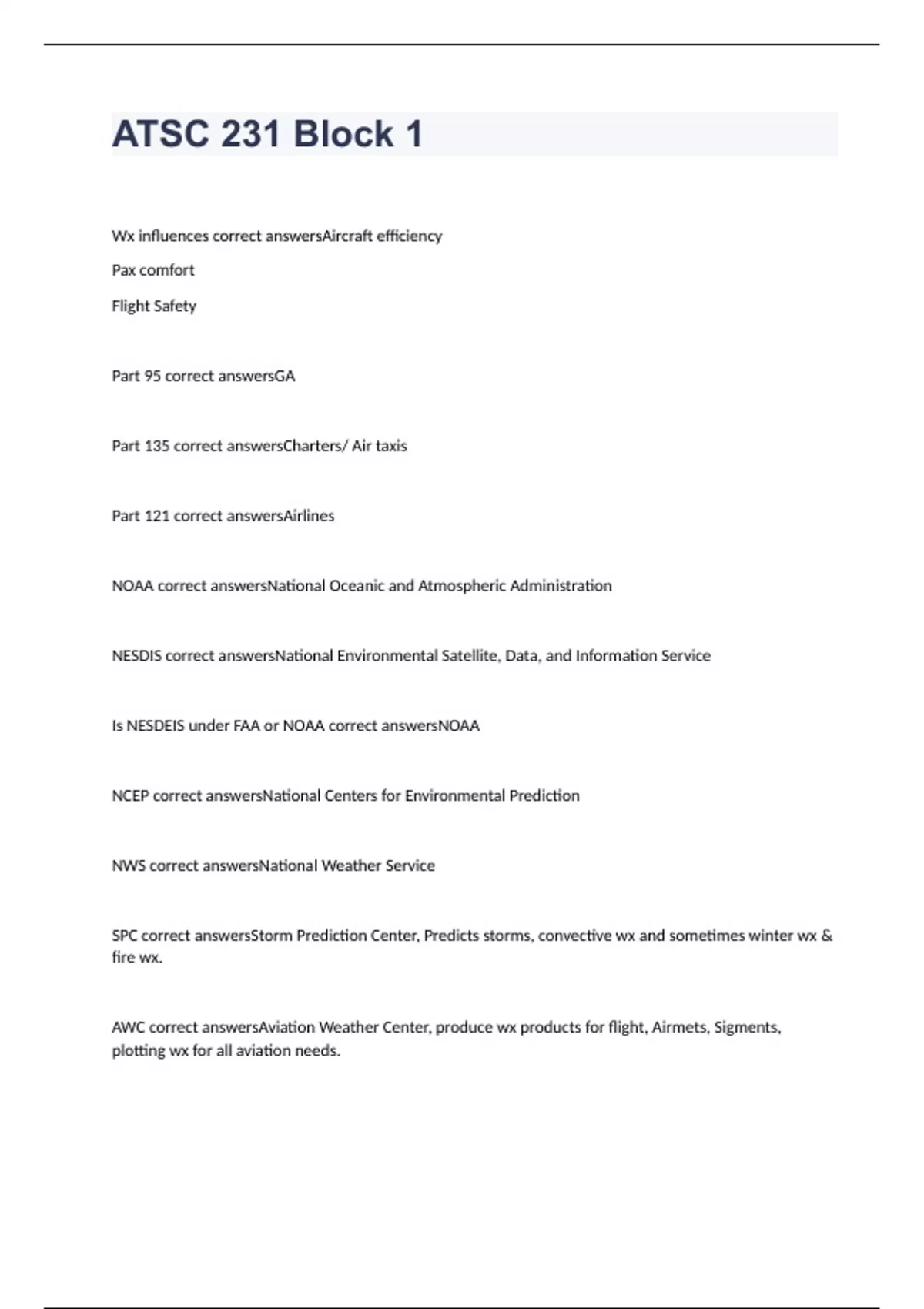 ATSC 231 Block 1

Wx influences correct answersAircraft efficiency

Pax comfort

Flight Safety

Part 95 correct answersGA

Part 135 correct answersCharters/ Air taxis

Part 121 correct answersAirlines

NOAA correct answersNational Oceanic and Atmospheric Administration

NESDIS correct answersNational Environmental Satellite, Data, and Information Service

Is NESDEIS under FAA or NOAA correct answersNOAA

NCEP correct answersNational Centers for Environmental Prediction

NWS correct answersNational Weather Service

SPC correct answersStorm Prediction Center, Predicts storms, convective wx and sometimes winter wx & fire wx.

AWC correct answersAviation Weather Center, produce wx products for flight, Airmets, Sigments, plotting wx for all aviation needs.